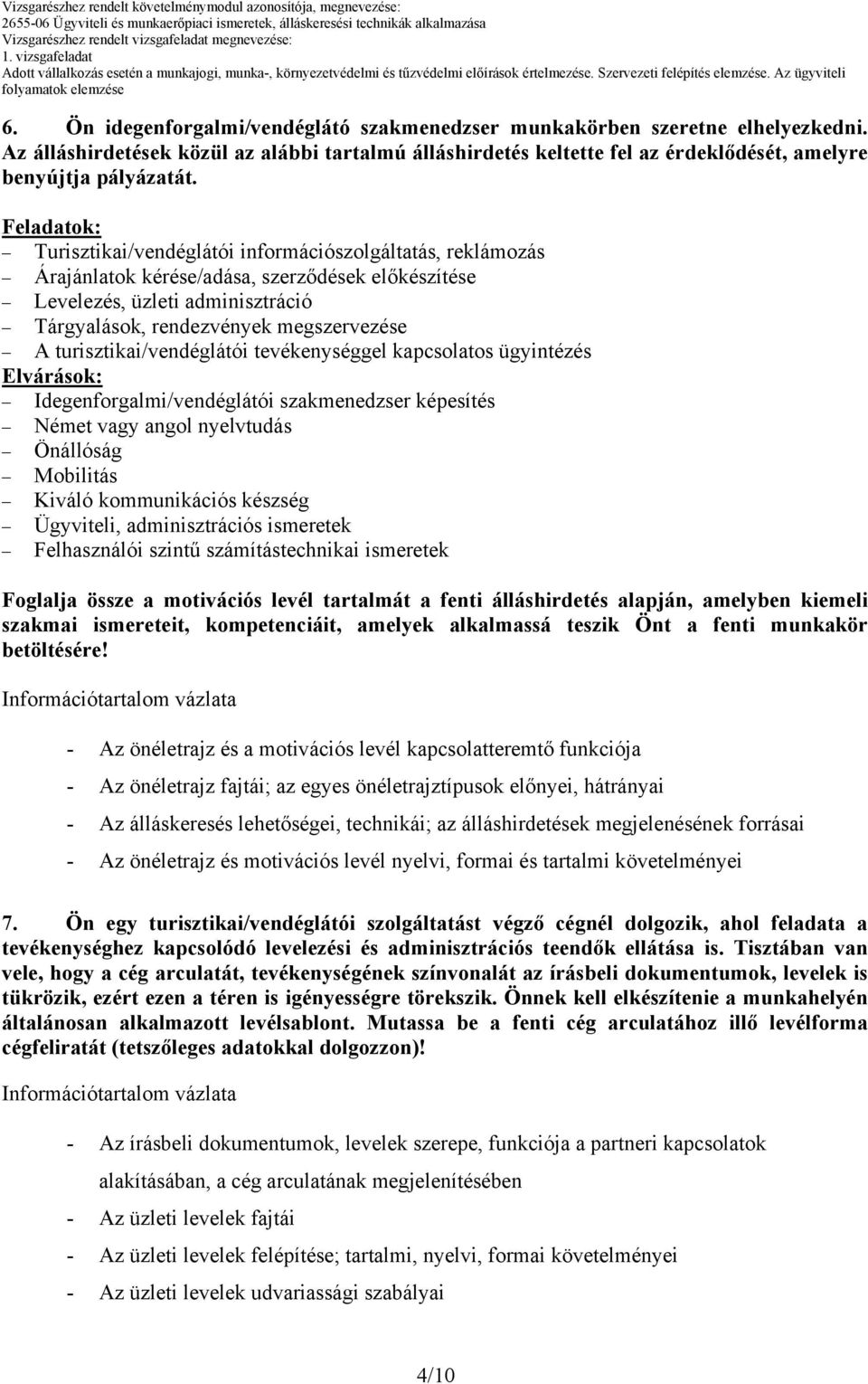 Vizsgarészhez rendelt követelménymodul azonosítója, megnevezése:
2655-06 Ügyviteli és munkaerőpiaci ismeretek, álláskeresési technikák alkalmazása
Vizsgarészhez rendelt vizsgafeladat megnevezése:
1. vizsgafeladat
Adott vállalkozás esetén a munkajogi, munka-, környezetvédelmi és tűzvédelmi előírások értelmezése. Szervezeti felépítés elemzése. Az ügyviteli folyamatok elemzése

6. Ön idegenforgalmi/vendéglátó szakmenedzser munkakörben szeretne elhelyezkedni. Az álláshirdetések közül az alábbi tartalmú álláshirdetés keltette fel az érdeklődését, amelyre benyújtja pályázatát.

Feladatok:
– Turisztikai/vendéglátói információszolgáltatás, reklámozás
– Árajánlatok kérése/adása, szerződések előkészítése
– Levelezés, üzleti adminisztráció
– Tárgyalások, rendezvények megszervezése
– A turisztikai/vendéglátói tevékenységgel kapcsolatos ügyintézés
Elvárások:
– Idegenforgalmi/vendéglátói szakmenedzser képesítés
– Német vagy angol nyelvtudás
– Önállóság
– Mobilitás
– Kiváló kommunikációs készség
– Ügyviteli, adminisztrációs ismeretek
– Felhasználói szintű számítástechnikai ismeretek

Foglalja össze a motivációs levél tartalmát a fenti álláshirdetés alapján, amelyben kiemeli szakmai ismereteit, kompetenciáit, amelyek alkalmassá teszik Önt a fenti munkakör betöltésére!

Információtartalom vázlata

- Az önéletrajz és a motivációs levél kapcsolatteremtő funkciója
- Az önéletrajz fajtái; az egyes önéletrajztípusok előnyei, hátrányai
- Az álláskeresés lehetőségei, technikái; az álláshirdetések megjelenésének forrásai
- Az önéletrajz és motivációs levél nyelvi, formai és tartalmi követelményei

7. Ön egy turisztikai/vendéglátói szolgáltatást végző cégnél dolgozik, ahol feladata a tevékenységhez kapcsolódó levelezési és adminisztrációs teendők ellátása is. Tisztában van vele, hogy a cég arculatát, tevékenységének színvonalát az írásbeli dokumentumok, levelek is tükrözik, ezért ezen a téren is igényességre törekszik. Önnek kell elkészítenie a munkahelyén általánosan alkalmazott levélsablont. Mutassa be a fenti cég arculatához illő levélforma cégfeliratát (tetszőleges adatokkal dolgozzon)!

Információtartalom vázlata

- Az írásbeli dokumentumok, levelek szerepe, funkciója a partneri kapcsolatok alakításában, a cég arculatának megjelenítésében
- Az üzleti levelek fajtái
- Az üzleti levelek felépítése; tartalmi, nyelvi, formai követelményei
- Az üzleti levelek udvariassági szabályai

4/10